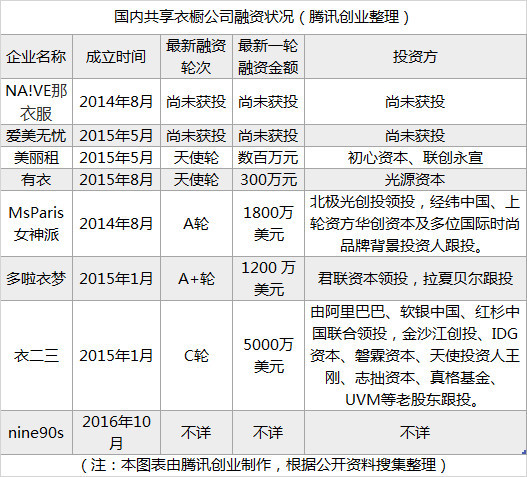 国内共享衣橱公司融资状况（腾讯创业整理）

| 企业名称 | 成立时间 | 最新融资轮次 | 最新一轮融资金额 | 投资方 |
|---|---|---|---|---|
| NA!VE那衣服 | 2014年8月 | 尚未获投 | 尚未获投 | 尚未获投 |
| 爱美无忧 | 2015年5月 | 尚未获投 | 尚未获投 | 尚未获投 |
| 美丽租 | 2015年5月 | 天使轮 | 数百万元 | 初心资本、联创永宣 |
| 有衣 | 2015年8月 | 天使轮 | 300万元 | 光源资本 |
| MsParis女神派 | 2014年8月 | A轮 | 1800万美元 | 北极光创投领投，经纬中国、上轮资方华创资本及多位国际时尚品牌背景投资人跟投。 |
| 多啦衣梦 | 2015年1月 | A+轮 | 1200万美元 | 君联资本领投，拉夏贝尔跟投 |
| 衣二三 | 2015年1月 | C轮 | 5000万美元 | 由阿里巴巴、软银中国、红杉中国联合领投，金沙江创投、IDG资本、磐霖资本、天使投资人王刚、志拙资本、真格基金、UVM等老股东跟投。 |
| nine90s | 2016年10月 | 不详 | 不详 | 不详 |

（注：本图表由腾讯创业制作，根据公开资料搜集整理）